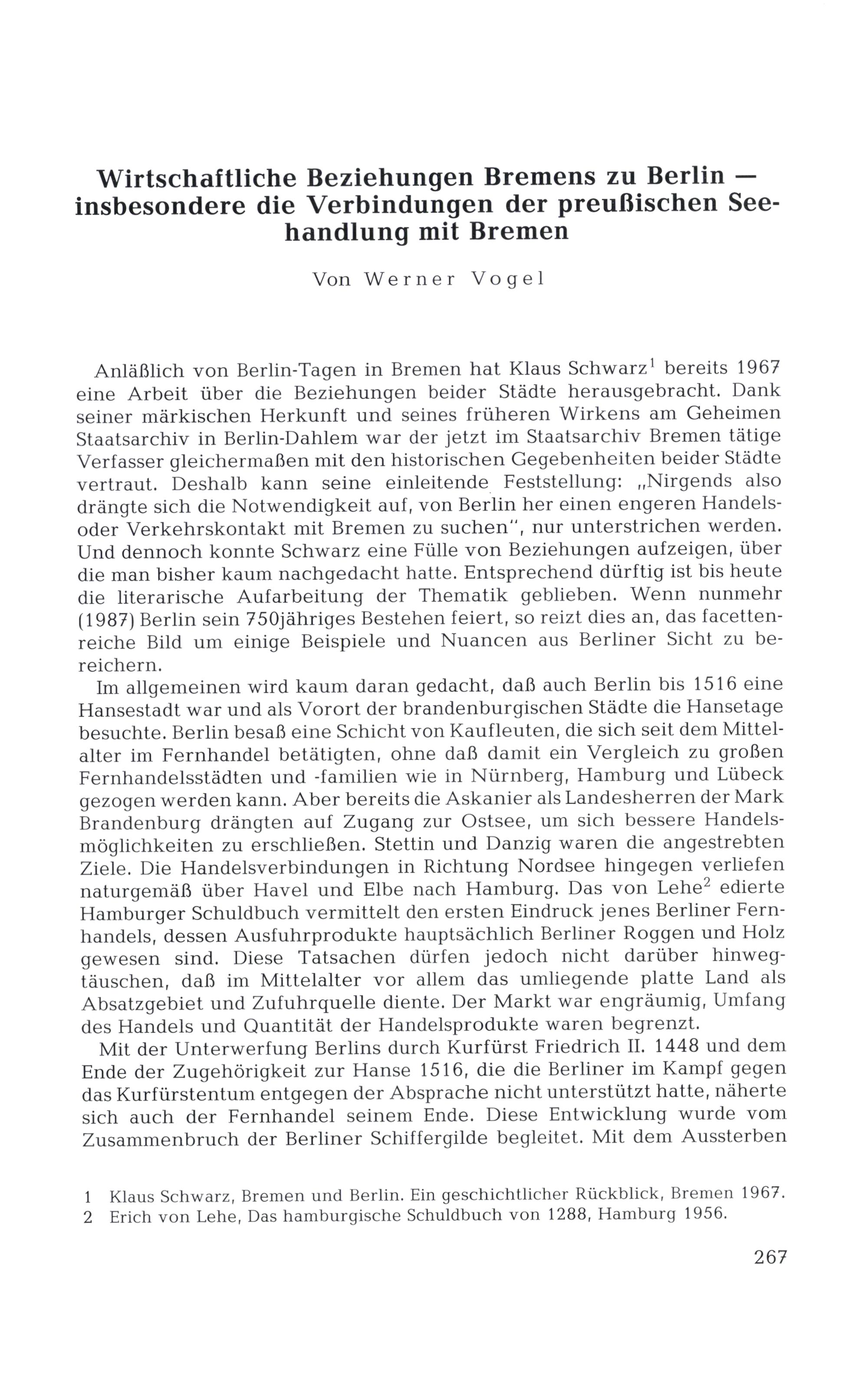 Wirtschaftliche Beziehungen Bremens zu Berlin — insbesondere die Verbindungen der preußischen Seehandlung mit Bremen

Von Werner Vogel

Anläßlich von Berlin-Tagen in Bremen hat Klaus Schwarz$^1$ bereits 1967 eine Arbeit über die Beziehungen beider Städte herausgebracht. Dank seiner märkischen Herkunft und seines früheren Wirkens am Geheimen Staatsarchiv in Berlin-Dahlem war der jetzt im Staatsarchiv Bremen tätige Verfasser gleichermaßen mit den historischen Gegebenheiten beider Städte vertraut. Deshalb kann seine einleitende Feststellung: „Nirgends also drängte sich die Notwendigkeit auf, von Berlin her einen engeren Handels- oder Verkehrskontakt mit Bremen zu suchen", nur unterstrichen werden. Und dennoch konnte Schwarz eine Fülle von Beziehungen aufzeigen, über die man bisher kaum nachgedacht hatte. Entsprechend dürftig ist bis heute die literarische Aufarbeitung der Thematik geblieben. Wenn nunmehr (1987) Berlin sein 750jähriges Bestehen feiert, so reizt dies an, das facettenreiche Bild um einige Beispiele und Nuancen aus Berliner Sicht zu bereichern.

Im allgemeinen wird kaum daran gedacht, daß auch Berlin bis 1516 eine Hansestadt war und als Vorort der brandenburgischen Städte die Hansetage besuchte. Berlin besaß eine Schicht von Kaufleuten, die sich seit dem Mittelalter im Fernhandel betätigten, ohne daß damit ein Vergleich zu großen Fernhandelsstädten und -familien wie in Nürnberg, Hamburg und Lübeck gezogen werden kann. Aber bereits die Askanier als Landesherren der Mark Brandenburg drängten auf Zugang zur Ostsee, um sich bessere Handelsmöglichkeiten zu erschließen. Stettin und Danzig waren die angestrebten Ziele. Die Handelsverbindungen in Richtung Nordsee hingegen verliefen naturgemäß über Havel und Elbe nach Hamburg. Das von Lehe$^2$ edierte Hamburger Schuldbuch vermittelt den ersten Eindruck jenes Berliner Fernhandels, dessen Ausfuhrprodukte hauptsächlich Berliner Roggen und Holz gewesen sind. Diese Tatsachen dürfen jedoch nicht darüber hinwegtäuschen, daß im Mittelalter vor allem das umliegende platte Land als Absatzgebiet und Zufuhrquelle diente. Der Markt war engräumig, Umfang des Handels und Quantität der Handelsprodukte waren begrenzt.

Mit der Unterwerfung Berlins durch Kurfürst Friedrich II. 1448 und dem Ende der Zugehörigkeit zur Hanse 1516, die die Berliner im Kampf gegen das Kurfürstentum entgegen der Absprache nicht unterstützt hatte, näherte sich auch der Fernhandel seinem Ende. Diese Entwicklung wurde vom Zusammenbruch der Berliner Schiffergilde begleitet. Mit dem Aussterben

1 Klaus Schwarz, Bremen und Berlin. Ein geschichtlicher Rückblick, Bremen 1967.
2 Erich von Lehe, Das hamburgische Schuldbuch von 1288, Hamburg 1956.

267